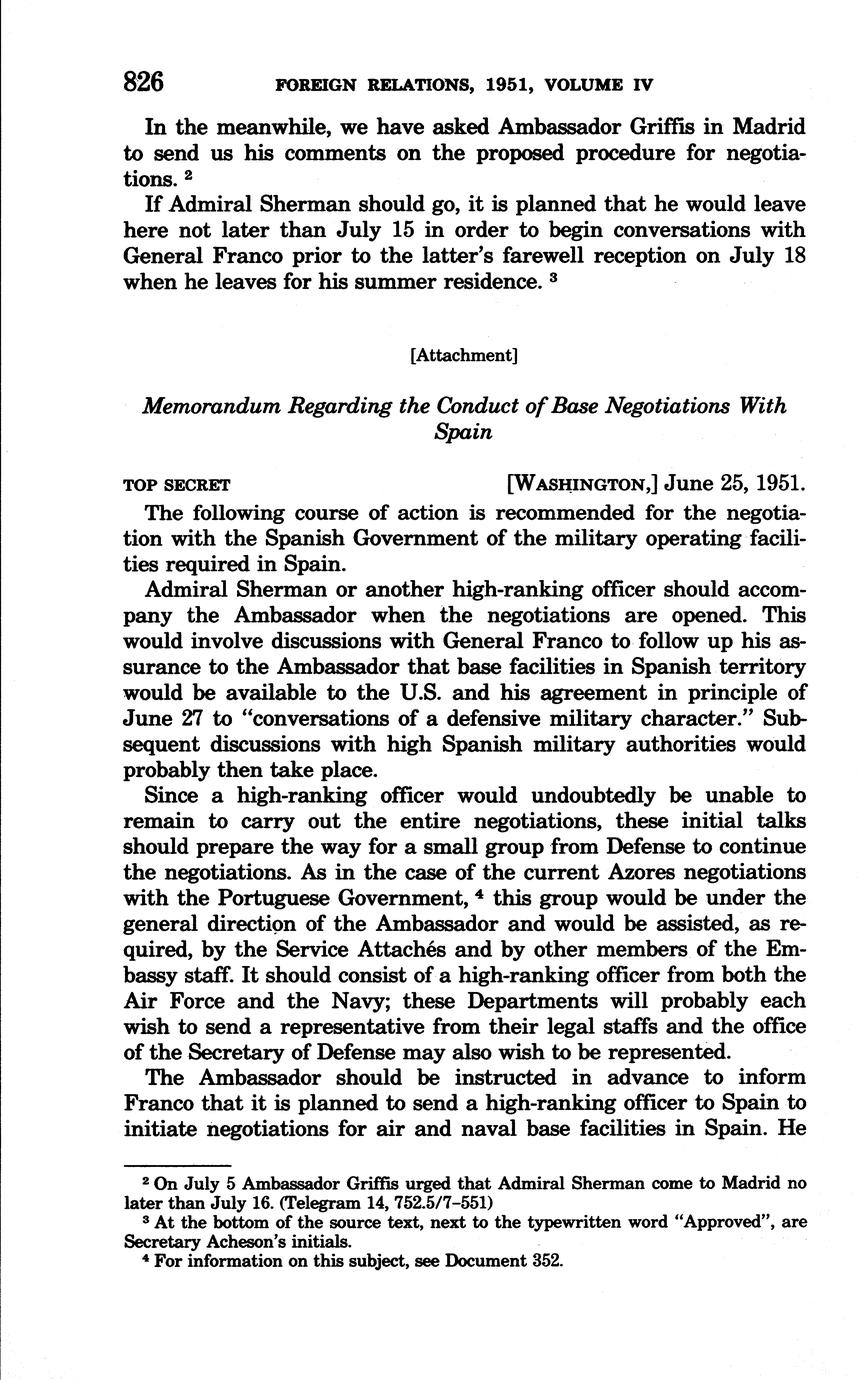 826 FOREIGN RELATIONS, 1951, VOLUME IV

In the meanwhile, we have asked Ambassador Griffis in Madrid to send us his comments on the proposed procedure for negotiations. $^2$

If Admiral Sherman should go, it is planned that he would leave here not later than July 15 in order to begin conversations with General Franco prior to the latter's farewell reception on July 18 when he leaves for his summer residence. $^3$

[Attachment]

Memorandum Regarding the Conduct of Base Negotiations With Spain

TOP SECRET [WASHINGTON,] June 25, 1951.

The following course of action is recommended for the negotiation with the Spanish Government of the military operating facilities required in Spain.

Admiral Sherman or another high-ranking officer should accompany the Ambassador when the negotiations are opened. This would involve discussions with General Franco to follow up his assurance to the Ambassador that base facilities in Spanish territory would be available to the U.S. and his agreement in principle of June 27 to "conversations of a defensive military character." Subsequent discussions with high Spanish military authorities would probably then take place.

Since a high-ranking officer would undoubtedly be unable to remain to carry out the entire negotiations, these initial talks should prepare the way for a small group from Defense to continue the negotiations. As in the case of the current Azores negotiations with the Portuguese Government, $^4$ this group would be under the general direction of the Ambassador and would be assisted, as required, by the Service Attachés and by other members of the Embassy staff. It should consist of a high-ranking officer from both the Air Force and the Navy; these Departments will probably each wish to send a representative from their legal staffs and the office of the Secretary of Defense may also wish to be represented.

The Ambassador should be instructed in advance to inform Franco that it is planned to send a high-ranking officer to Spain to initiate negotiations for air and naval base facilities in Spain. He

$^2$ On July 5 Ambassador Griffis urged that Admiral Sherman come to Madrid no later than July 16. (Telegram 14, 752.5/7–551)

$^3$ At the bottom of the source text, next to the typewritten word "Approved", are Secretary Acheson's initials.

$^4$ For information on this subject, see Document 352.